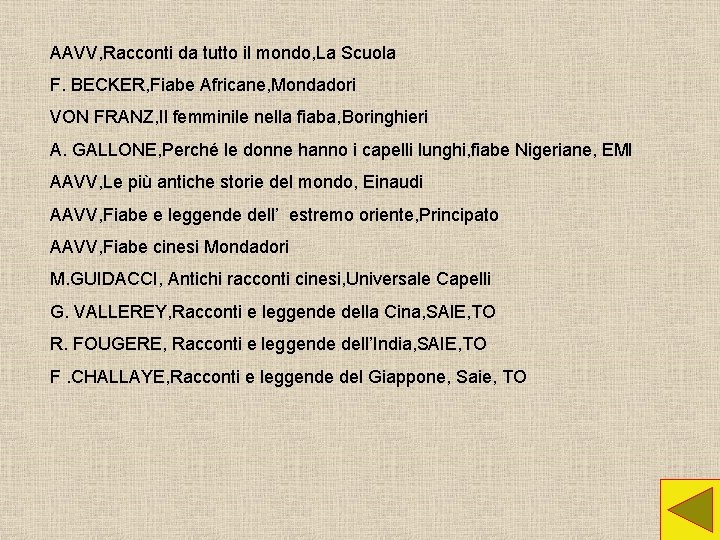 AAVV,Racconti da tutto il mondo,La Scuola

F. BECKER,Fiabe Africane,Mondadori

VON FRANZ,Il femminile nella fiaba,Boringhieri

A. GALLONE,Perché le donne hanno i capelli lunghi,fiabe Nigeriane, EMI

AAVV,Le più antiche storie del mondo, Einaudi

AAVV,Fiabe e leggende dell’  estremo oriente,Principato

AAVV,Fiabe cinesi Mondadori

M.GUIDACCI, Antichi racconti cinesi,Universale Capelli

G. VALLEREY,Racconti e leggende della Cina,SAIE,TO

R. FOUGERE, Racconti e leggende dell’India,SAIE,TO

F .CHALLAYE,Racconti e leggende del Giappone, Saie, TO